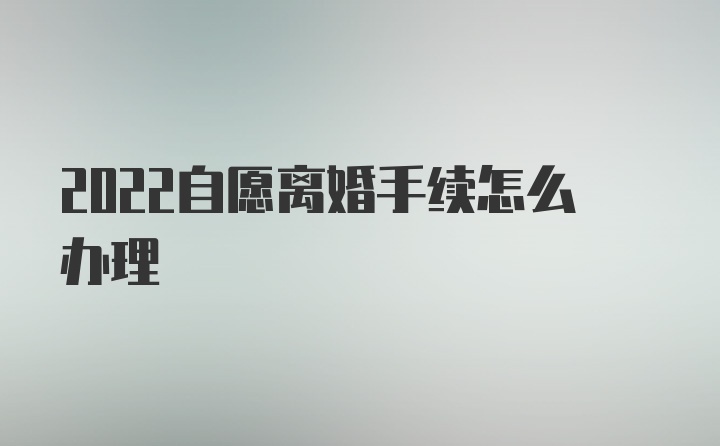 2022自愿离婚手续怎么办理